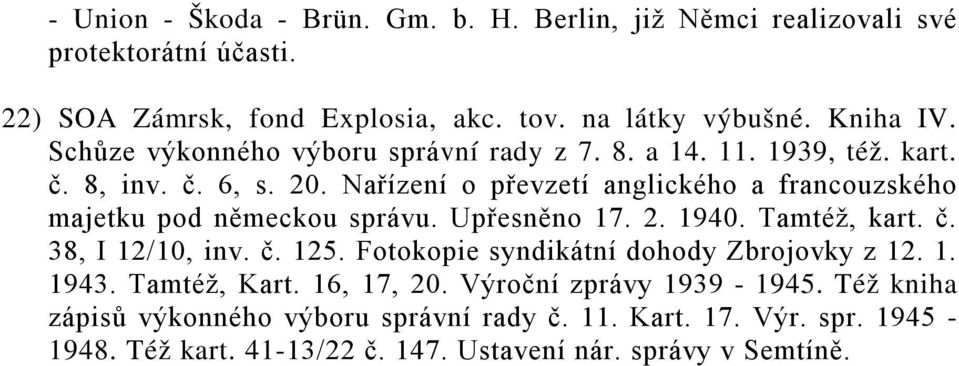 - Union - Škoda - Brün. Gm. b. H. Berlin, již Němci realizovali své protektorátní účasti.

22) SOA Zámrsk, fond Explosia, akc. tov. na látky výbušné. Kniha IV. Schůze výkonného výboru správní rady z 7. 8. a 14. 11. 1939, též. kart. č. 8, inv. č. 6, s. 20. Nařízení o převzetí anglického a francouzského majetku pod německou správu. Upřesněno 17. 2. 1940. Tamtéž, kart. č. 38, I 12/10, inv. č. 125. Fotokopie syndikátní dohody Zbrojovky z 12. 1. 1943. Tamtéž, Kart. 16, 17, 20. Výroční zprávy 1939 - 1945. Též kniha zápisů výkonného výboru správní rady č. 11. Kart. 17. Výr. spr. 1945 - 1948. Též kart. 41-13/22 č. 147. Ustavení nár. správy v Semtíně.